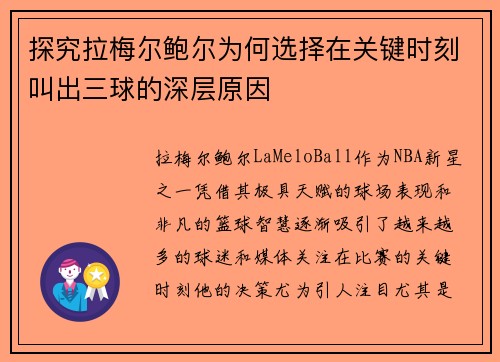 探究拉梅尔鲍尔为何选择在关键时刻叫出三球的深层原因

拉梅尔鲍尔LaMeloBall作为NBA新星之一凭借其极具天赋的球场表现和非凡的篮球智慧逐渐吸引了越来越多的球迷和媒体关注在比赛的关键时刻他的决策尤为引人注目尤其是